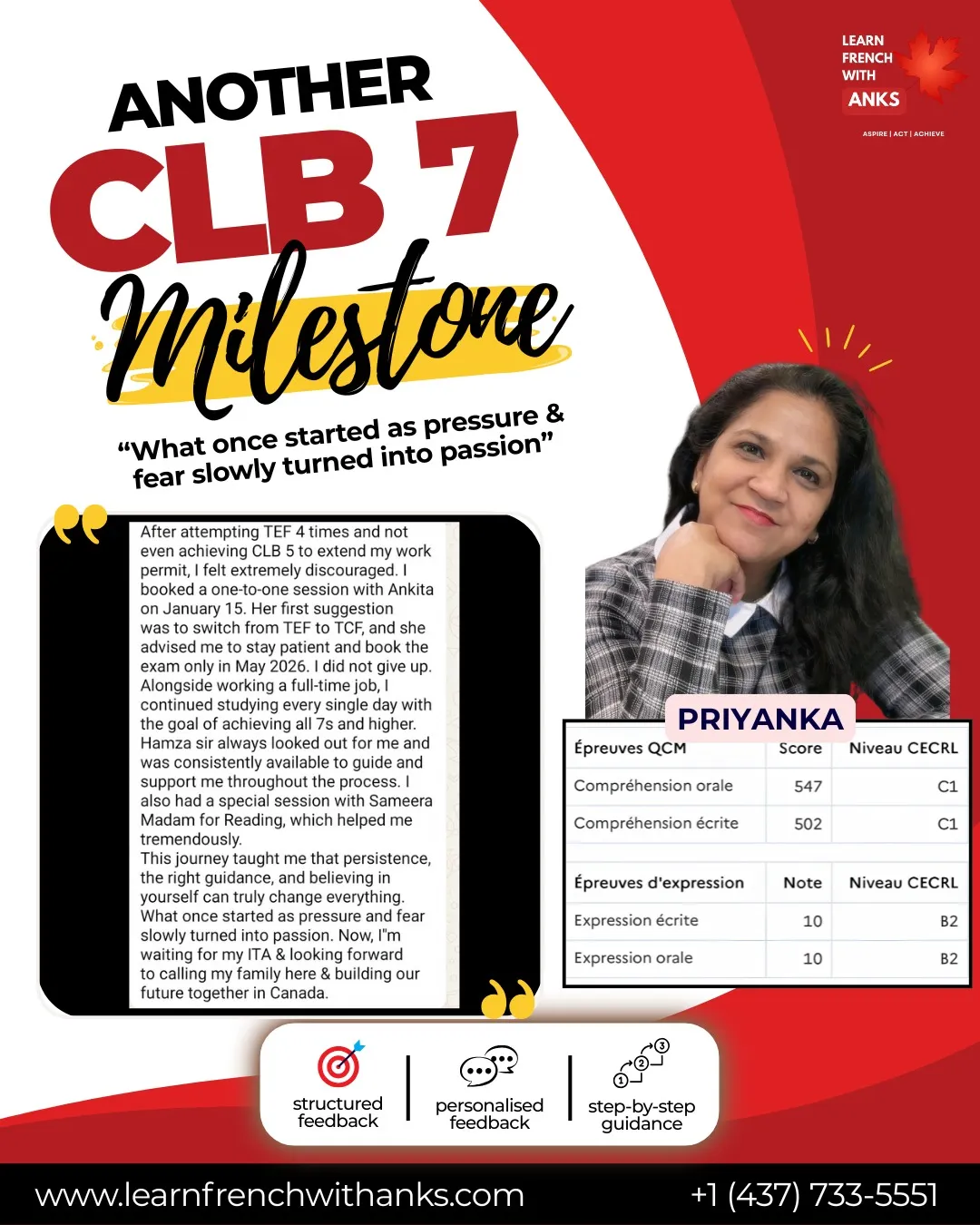 LEARN
FRENCH
WITH
ANKS

ASPIRE | ACT | ACHIEVE

ANOTHER
CLB 7
Milestone

"What once started as pressure & fear slowly turned into passion"

After attempting TEF 4 times and not even achieving CLB 5 to extend my work permit, I felt extremely discouraged. I booked a one-to-one session with Ankita on January 15. Her first suggestion was to switch from TEF to TCF, and she advised me to stay patient and book the exam only in May 2026. I did not give up. Alongside working a full-time job, I continued studying every single day with the goal of achieving all 7s and higher. Hamza sir always looked out for me and was consistently available to guide and support me throughout the process. I also had a special session with Sameera Madam for Reading, which helped me tremendously.
This journey taught me that persistence, the right guidance, and believing in yourself can truly change everything.
What once started as pressure and fear slowly turned into passion. Now, I"m waiting for my ITA & looking forward to calling my family here & building our future together in Canada.

PRIYANKA

| Épreuves QCM | Score | Niveau CECRL |
|---|---|---|
| Compréhension orale | 547 | C1 |
| Compréhension écrite | 502 | C1 |

| Épreuves d'expression | Note | Niveau CECRL |
|---|---|---|
| Expression écrite | 10 | B2 |
| Expression orale | 10 | B2 |

structured feedback

personalised feedback

step-by-step guidance

www.learnfrenchwithanks.com

+1 (437) 733-5551